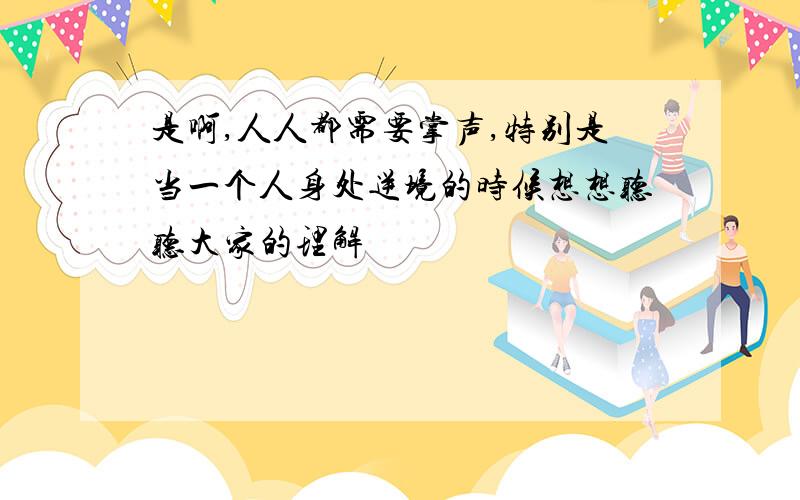 是啊,人人都需要掌声,特别是当一个人身处逆境的時候想想聽聽大家的理解